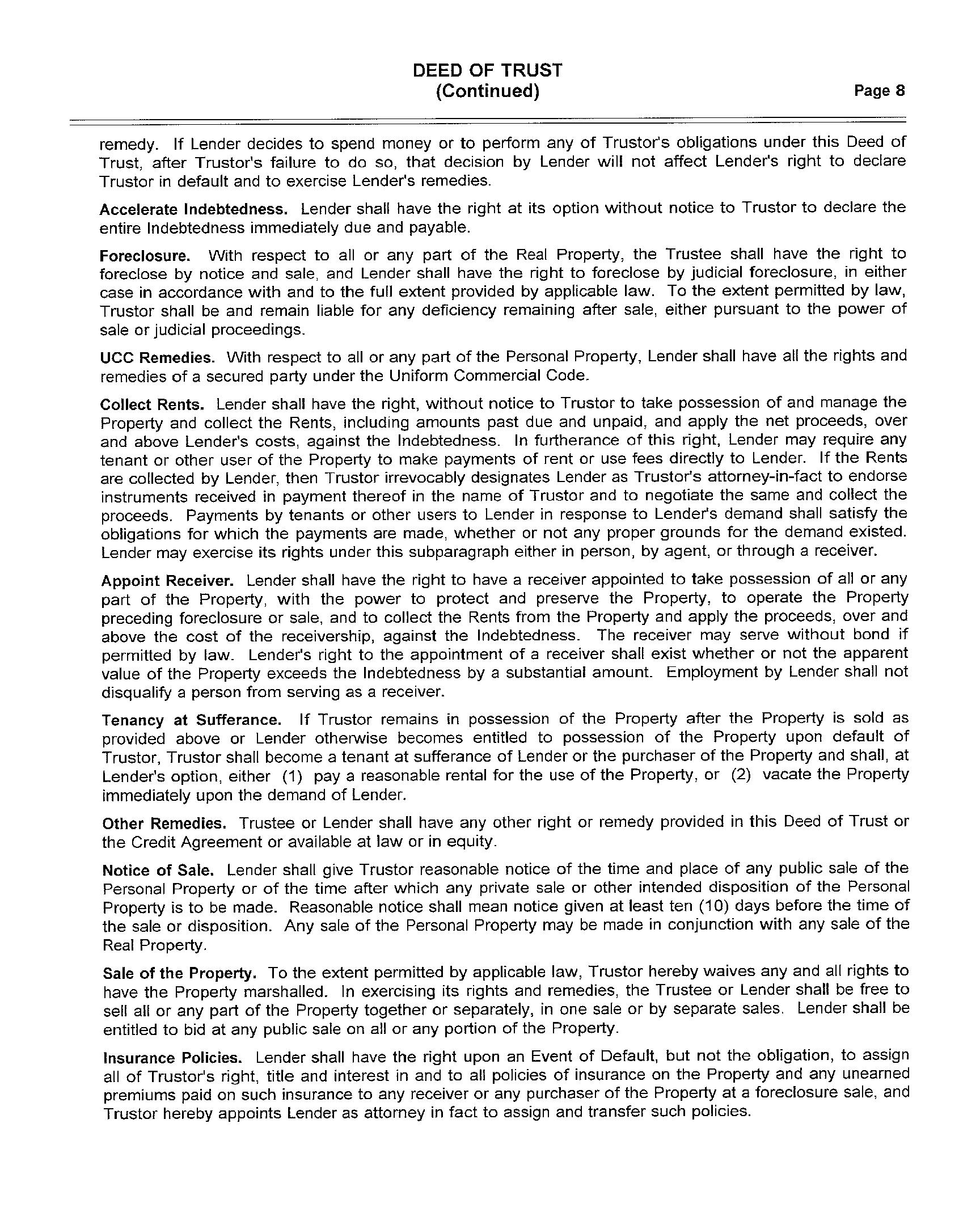 DEED OF TRUST
(Continued)

Page 8

remedy. If Lender decides to spend money or to perform any of Trustor's obligations under this Deed of Trust, after Trustor's failure to do so, that decision by Lender will not affect Lender's right to declare Trustor in default and to exercise Lender's remedies.

Accelerate Indebtedness. Lender shall have the right at its option without notice to Trustor to declare the entire Indebtedness immediately due and payable.

Foreclosure. With respect to all or any part of the Real Property, the Trustee shall have the right to foreclose by notice and sale, and Lender shall have the right to foreclose by judicial foreclosure, in either case in accordance with and to the full extent provided by applicable law. To the extent permitted by law, Trustor shall be and remain liable for any deficiency remaining after sale, either pursuant to the power of sale or judicial proceedings.

UCC Remedies. With respect to all or any part of the Personal Property, Lender shall have all the rights and remedies of a secured party under the Uniform Commercial Code.

Collect Rents. Lender shall have the right, without notice to Trustor to take possession of and manage the Property and collect the Rents, including amounts past due and unpaid, and apply the net proceeds, over and above Lender's costs, against the Indebtedness. In furtherance of this right, Lender may require any tenant or other user of the Property to make payments of rent or use fees directly to Lender. If the Rents are collected by Lender, then Trustor irrevocably designates Lender as Trustor's attorney-in-fact to endorse instruments received in payment thereof in the name of Trustor and to negotiate the same and collect the proceeds. Payments by tenants or other users to Lender in response to Lender's demand shall satisfy the obligations for which the payments are made, whether or not any proper grounds for the demand existed. Lender may exercise its rights under this subparagraph either in person, by agent, or through a receiver.

Appoint Receiver. Lender shall have the right to have a receiver appointed to take possession of all or any part of the Property, with the power to protect and preserve the Property, to operate the Property preceding foreclosure or sale, and to collect the Rents from the Property and apply the proceeds, over and above the cost of the receivership, against the Indebtedness. The receiver may serve without bond if permitted by law. Lender's right to the appointment of a receiver shall exist whether or not the apparent value of the Property exceeds the Indebtedness by a substantial amount. Employment by Lender shall not disqualify a person from serving as a receiver.

Tenancy at Sufferance. If Trustor remains in possession of the Property after the Property is sold as provided above or Lender otherwise becomes entitled to possession of the Property upon default of Trustor, Trustor shall become a tenant at sufferance of Lender or the purchaser of the Property and shall, at Lender's option, either (1) pay a reasonable rental for the use of the Property, or (2) vacate the Property immediately upon the demand of Lender.

Other Remedies. Trustee or Lender shall have any other right or remedy provided in this Deed of Trust or the Credit Agreement or available at law or in equity.

Notice of Sale. Lender shall give Trustor reasonable notice of the time and place of any public sale of the Personal Property or of the time after which any private sale or other intended disposition of the Personal Property is to be made. Reasonable notice shall mean notice given at least ten (10) days before the time of the sale or disposition. Any sale of the Personal Property may be made in conjunction with any sale of the Real Property.

Sale of the Property. To the extent permitted by applicable law, Trustor hereby waives any and all rights to have the Property marshalled. In exercising its rights and remedies, the Trustee or Lender shall be free to sell all or any part of the Property together or separately, in one sale or by separate sales. Lender shall be entitled to bid at any public sale on all or any portion of the Property.

Insurance Policies. Lender shall have the right upon an Event of Default, but not the obligation, to assign all of Trustor's right, title and interest in and to all policies of insurance on the Property and any unearned premiums paid on such insurance to any receiver or any purchaser of the Property at a foreclosure sale, and Trustor hereby appoints Lender as attorney in fact to assign and transfer such policies.